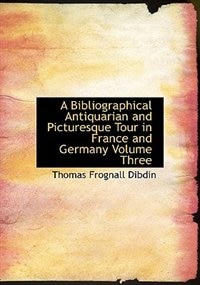 A Bibliographical Antiquarian and Picturesque Tour in France and Germany Volume Three

Thomas Frognall Dibdin